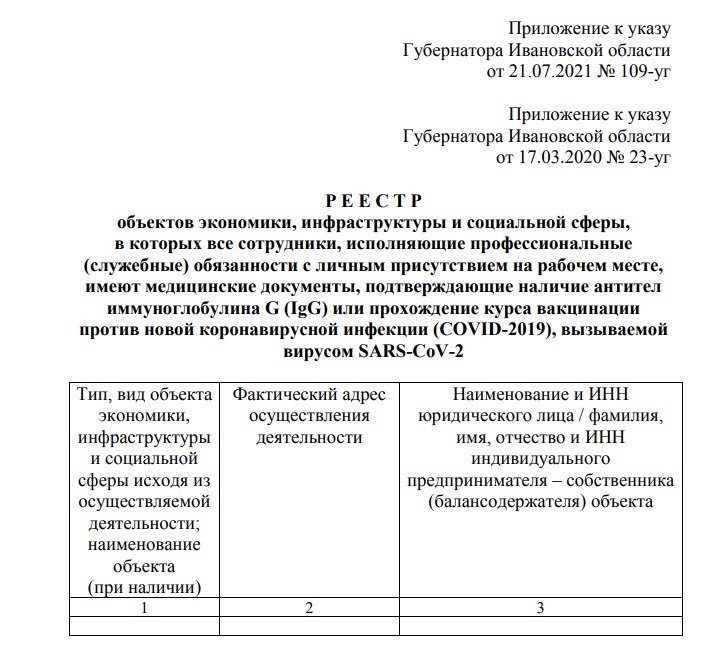 Приложение к указу
Губернатора Ивановской области
от 21.07.2021 № 109-уг

Приложение к указу
Губернатора Ивановской области
от 17.03.2020 № 23-уг

Р Е Е С Т Р
объектов экономики, инфраструктуры и социальной сферы, в которых все сотрудники, исполняющие профессиональные (служебные) обязанности с личным присутствием на рабочем месте, имеют медицинские документы, подтверждающие наличие антител иммуноглобулина G (IgG) или прохождение курса вакцинации против новой коронавирусной инфекции (COVID-2019), вызываемой вирусом SARS-CoV-2

| Тип, вид объекта экономики, инфраструктуры и социальной сферы исходя из осуществляемой деятельности; наименование объекта (при наличии) | Фактический адрес осуществления деятельности | Наименование и ИНН юридического лица / фамилия, имя, отчество и ИНН индивидуального предпринимателя – собственника (балансодержателя) объекта |
|---|---|---|
| 1 | 2 | 3 |
| | | |